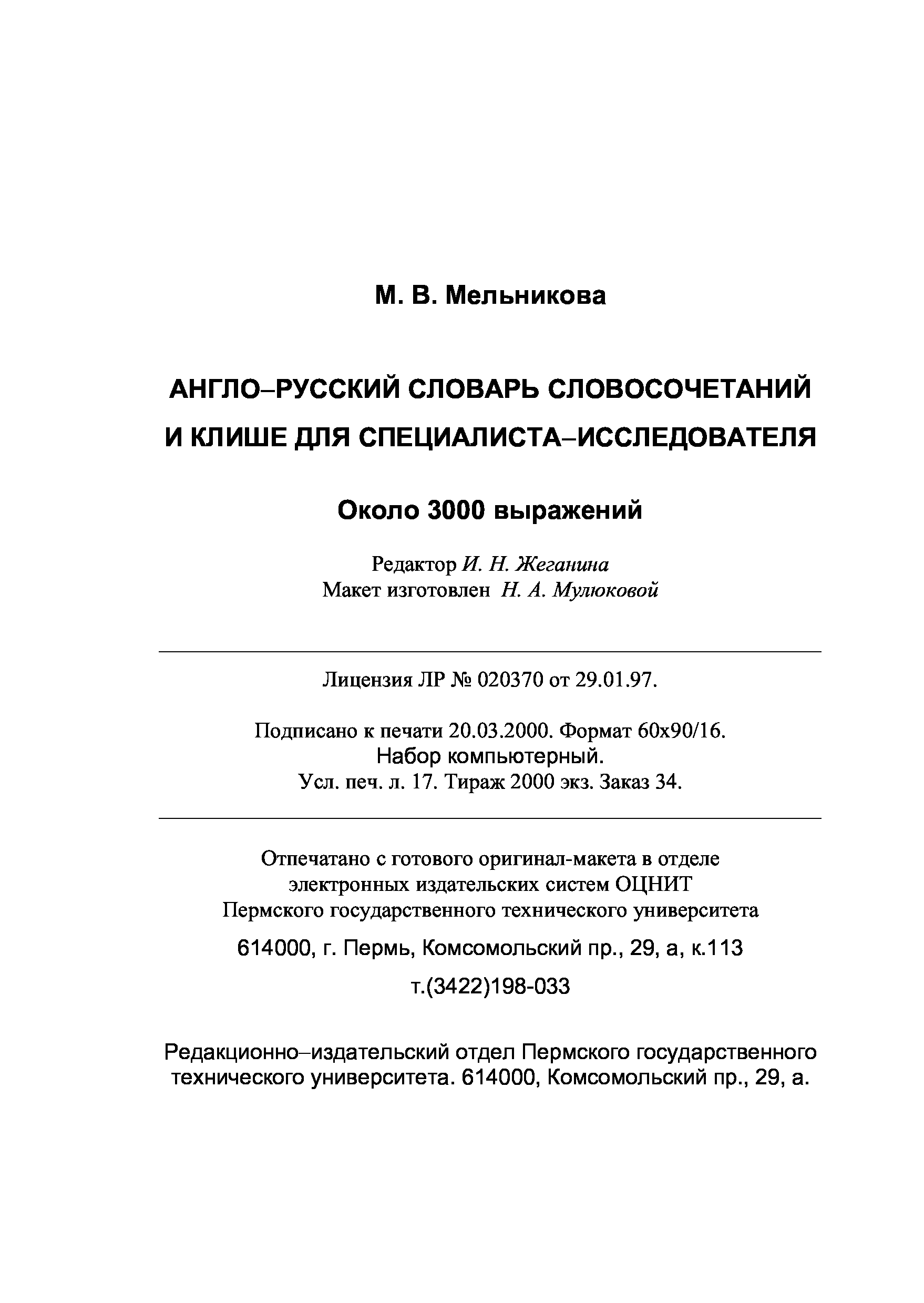 М. В. Мельникова

АНГЛО–РУССКИЙ СЛОВАРЬ СЛОВОСОЧЕТАНИЙ И КЛИШЕ ДЛЯ СПЕЦИАЛИСТА–ИССЛЕДОВАТЕЛЯ

Около 3000 выражений

Редактор И. Н. Жеганина
Макет изготовлен Н. А. Мулюковой

Лицензия ЛР № 020370 от 29.01.97.

Подписано к печати 20.03.2000. Формат 60х90/16.
Набор компьютерный.
Усл. печ. л. 17. Тираж 2000 экз. Заказ 34.

Отпечатано с готового оригинал-макета в отделе электронных издательских систем ОЦНИТ Пермского государственного технического университета

614000, г. Пермь, Комсомольский пр., 29, а, к.113

т.(3422)198-033

Редакционно–издательский отдел Пермского государственного технического университета. 614000, Комсомольский пр., 29, а.